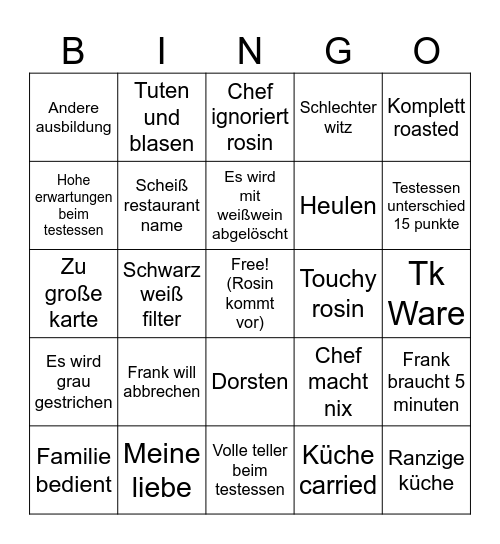 | B | I | N | G | O |
|---|---|---|---|---|
| Andere ausbildung | Tuten und blasen | Chef ignoriert rosin | Schlechter witz | Komplett roasted |
| Hohe erwartungen beim testessen | Scheiß restaurant name | Es wird mit weißwein abgelöscht | Heulen | Testessen unterschied 15 punkte |
| Zu große karte | Schwarz weiß filter | Free! (Rosin kommt vor) | Touchy rosin | Tk Ware |
| Es wird grau gestrichen | Frank will abbrechen | Dorsten | Chef macht nix | Frank braucht 5 minuten |
| Familie bedient | Meine liebe | Volle teller beim testessen | Küche carried | Ranzige küche |